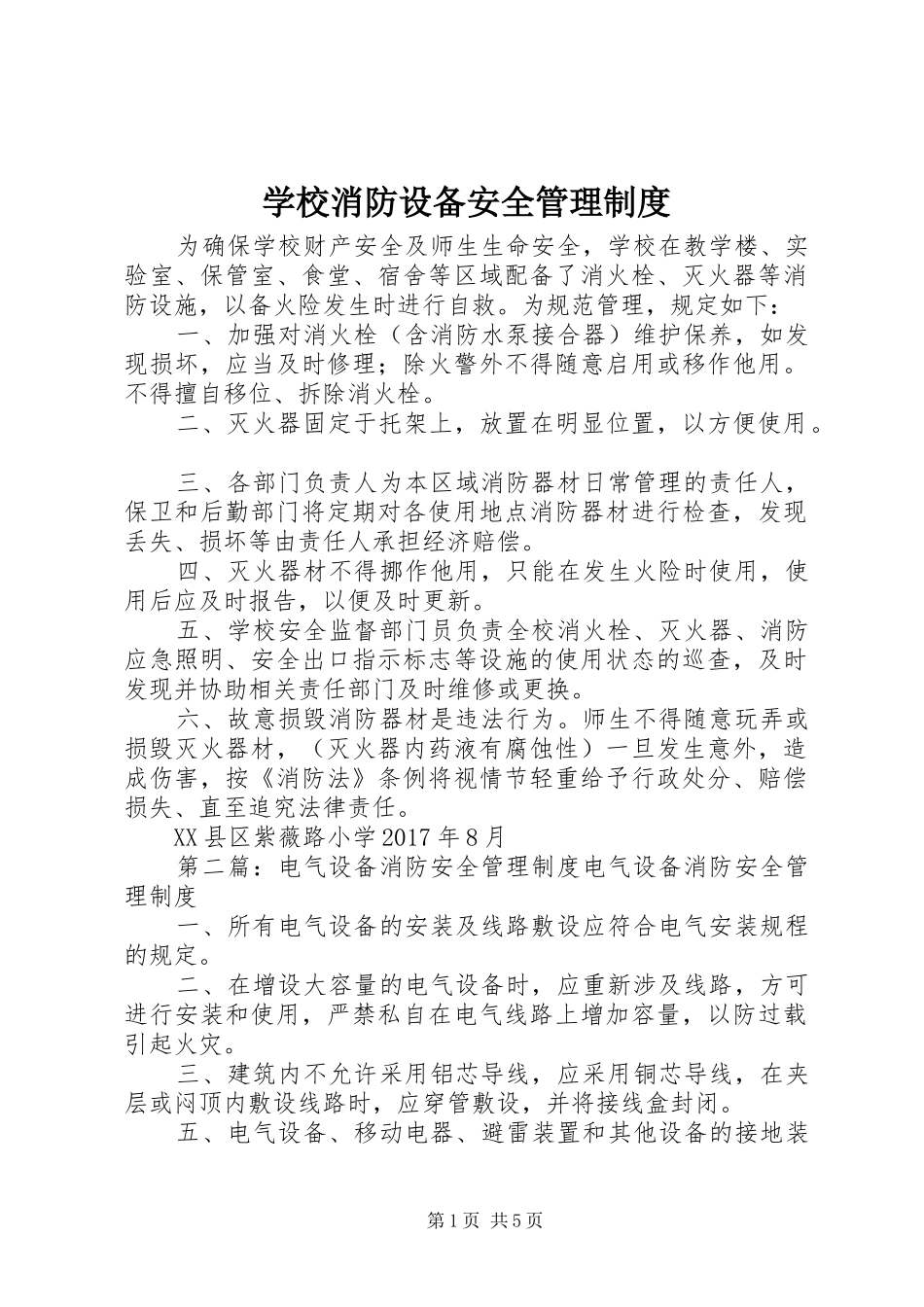 学校消防设备安全管理制度

为确保学校财产安全及师生生命安全，学校在教学楼、实验室、保管室、食堂、宿舍等区域配备了消火栓、灭火器等消防设施，以备火险发生时进行自救。为规范管理，规定如下：

一、加强对消火栓（含消防水泵接合器）维护保养，如发现损坏，应当及时修理；除火警外不得随意启用或移作他用。不得擅自移位、拆除消火栓。

二、灭火器固定于托架上，放置在明显位置，以方便使用。

三、各部门负责人为本区域消防器材日常管理的责任人，保卫和后勤部门将定期对各使用地点消防器材进行检查，发现丢失、损坏等由责任人承担经济赔偿。

四、灭火器材不得挪作他用，只能在发生火险时使用，使用后应及时报告，以便及时更新。

五、学校安全监督部门员负责全校消火栓、灭火器、消防应急照明、安全出口指示标志等设施的使用状态的巡查，及时发现并协助相关责任部门及时维修或更换。

六、故意损毁消防器材是违法行为。师生不得随意玩弄或损毁灭火器材，（灭火器内药液有腐蚀性）一旦发生意外，造成伤害，按《消防法》条例将视情节轻重给予行政处分、赔偿损失、直至追究法律责任。

XX县区紫薇路小学2017年8月

第二篇：电气设备消防安全管理制度电气设备消防安全管理制度

一、所有电气设备的安装及线路敷设应符合电气安装规程的规定。

二、在增设大容量的电气设备时，应重新涉及线路，方可进行安装和使用，严禁私自在电气线路上增加容量，以防过载引起火灾。

三、建筑内不允许采用铝芯导线，应采用铜芯导线，在夹层或闷顶内敷设线路时，应穿管敷设，并将接线盒封闭。

五、电气设备、移动电器、避雷装置和其他设备的接地装

第1页 共5页